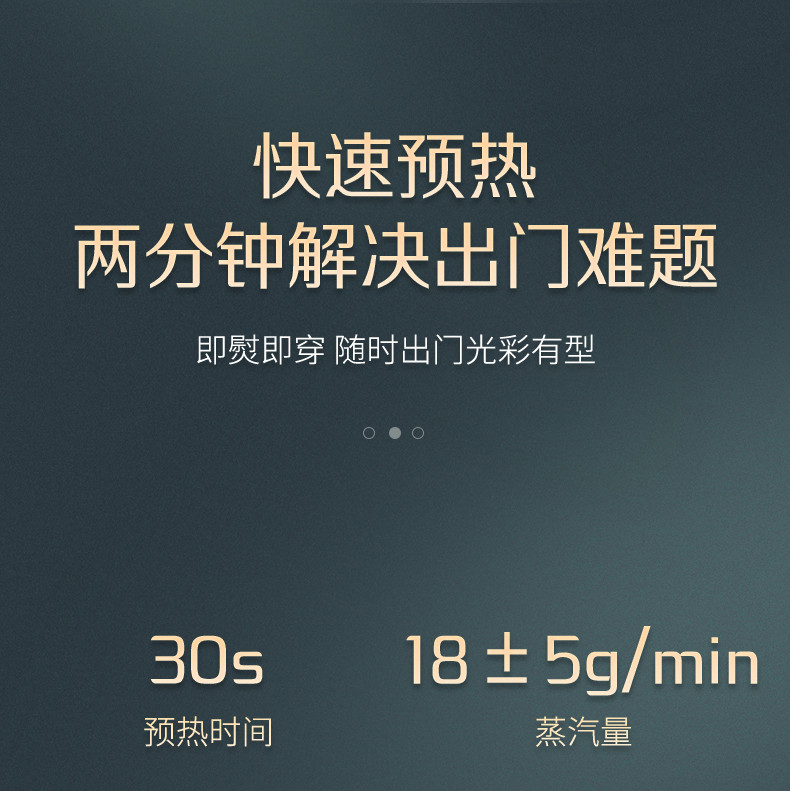 快速预热
两分钟解决出门难题

即熨即穿 随时出门光彩有型

30s
预热时间

18 ± 5g/min
蒸汽量